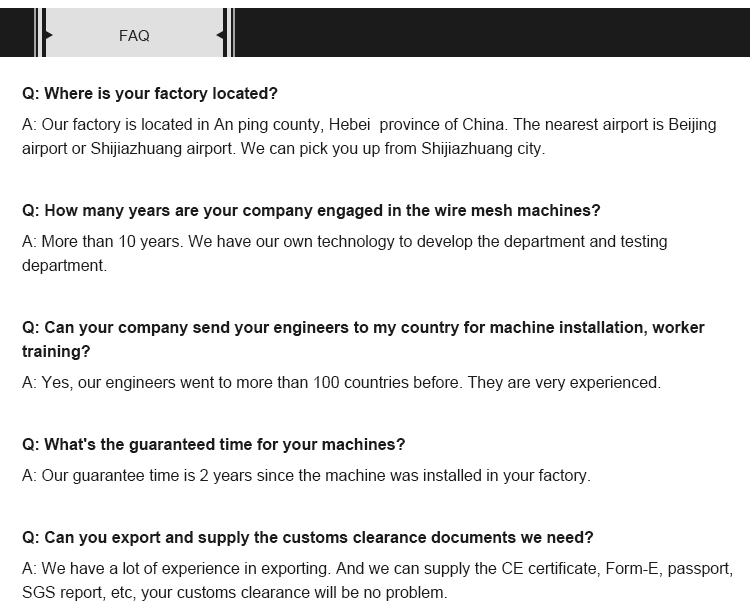 FAQ

Q: Where is your factory located?

A: Our factory is located in An ping county, Hebei province of China. The nearest airport is Beijing airport or Shijiazhuang airport. We can pick you up from Shijiazhuang city.

Q: How many years are your company engaged in the wire mesh machines?

A: More than 10 years. We have our own technology to develop the department and testing department.

Q: Can your company send your engineers to my country for machine installation, worker training?

A: Yes, our engineers went to more than 100 countries before. They are very experienced.

Q: What's the guaranteed time for your machines?

A: Our guarantee time is 2 years since the machine was installed in your factory.

Q: Can you export and supply the customs clearance documents we need?

A: We have a lot of experience in exporting. And we can supply the CE certificate, Form-E, passport, SGS report, etc, your customs clearance will be no problem.